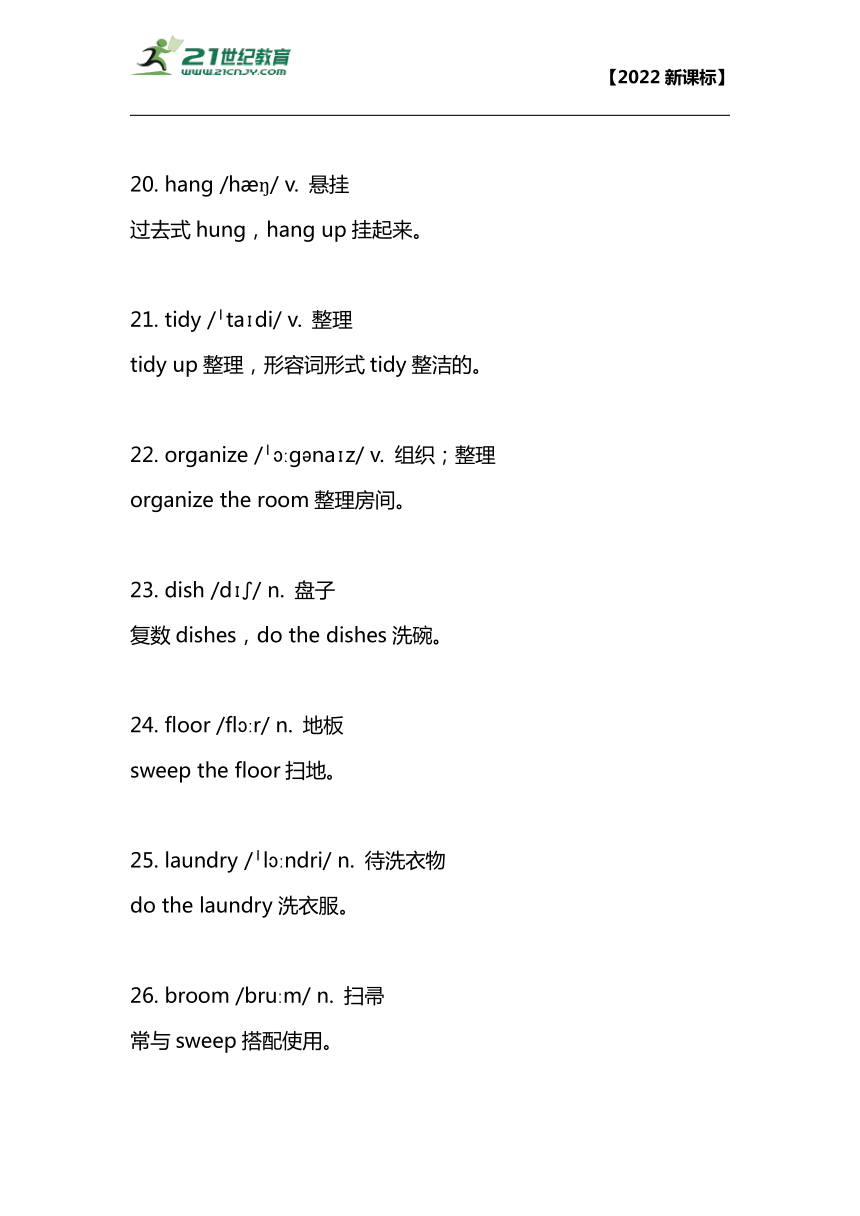 21世纪教育
www.21cnjy.com

【2022 新课标】

20. hang /hæŋ/ v. 悬挂
过去式 hung，hang up 挂起来。

21. tidy /ˈtaɪdi/ v. 整理
tidy up 整理，形容词形式 tidy 整洁的。

22. organize /ˈɔːɡənaɪz/ v. 组织；整理
organize the room 整理房间。

23. dish /dɪʃ/ n. 盘子
复数 dishes，do the dishes 洗碗。

24. floor /flɔːr/ n. 地板
sweep the floor 扫地。

25. laundry /ˈlɔːndri/ n. 待洗衣物
do the laundry 洗衣服。

26. broom /bruːm/ n. 扫帚
常与 sweep 搭配使用。